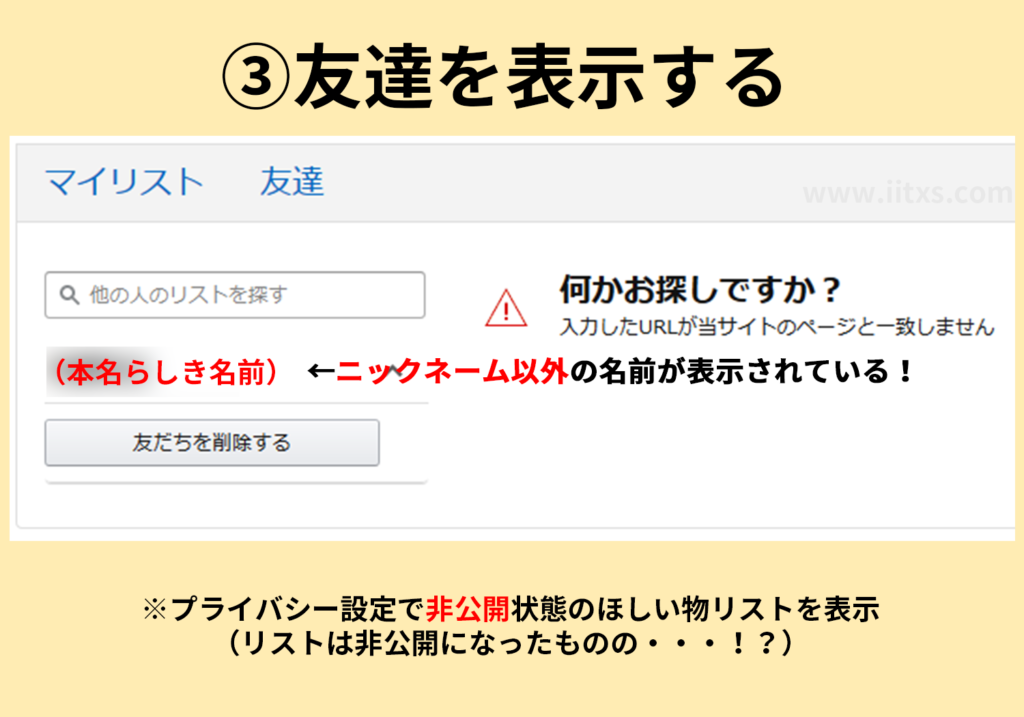 ③友達を表示する

マイリスト　友達

www.iitxs.com

他の人のリストを探す

何かお探しですか？
入力したURLが当サイトのページと一致しません

（本名らしき名前）　←ニックネーム以外の名前が表示されている！

友だちを削除する

※プライバシー設定で非公開状態のほしい物リストを表示
（リストは非公開になったものの・・・！？）